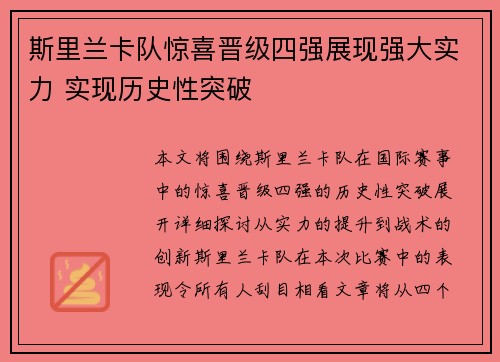 斯里兰卡队惊喜晋级四强展现强大实力 实现历史性突破

本文将围绕斯里兰卡队在国际赛事中的惊喜晋级四强的历史性突破展开详细探讨从实力的提升到战术的创新斯里兰卡队在本次比赛中的表现令所有人刮目相看文章将从四个